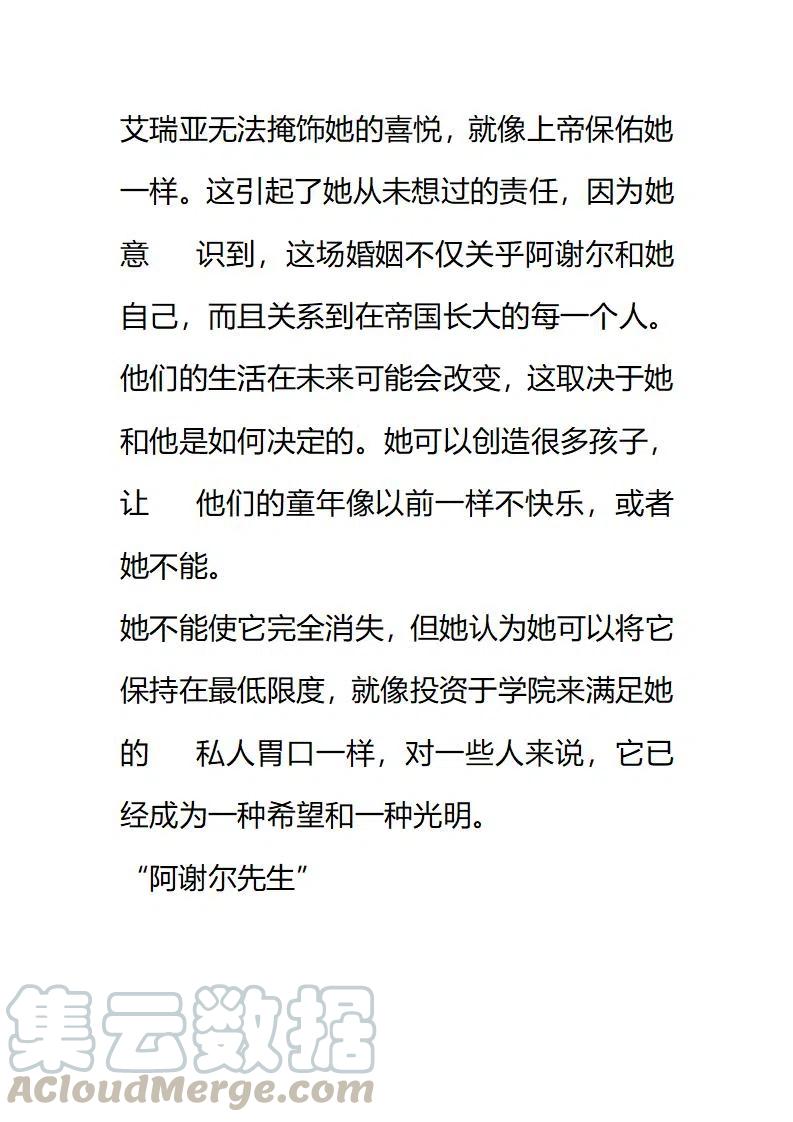 艾瑞亚无法掩饰她的喜悦，就像上帝保佑她一样。这引起了她从未想过的责任，因为她意 识到，这场婚姻不仅关乎阿谢尔和她自己，而且关系到在帝国长大的每一个人。他们的生活在未来可能会改变，这取决于她和他是如何决定的。她可以创造很多孩子，让 他们的童年像以前一样不快乐，或者她不能。

她不能使它完全消失，但她认为她可以将它保持在最低限度，就像投资于学院来满足她的 私人胃口一样，对一些人来说，它已经成为一种希望和一种光明。

“阿谢尔先生”

集云数据
ACloudMerge.com